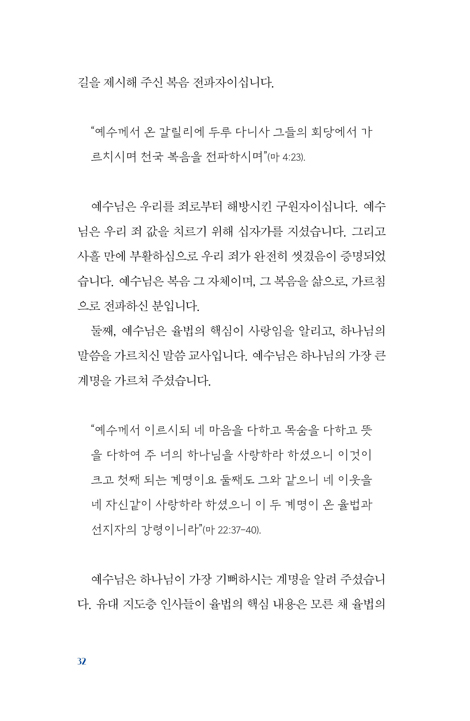 길을 제시해 주신 복음 전파자이십니다.

“예수께서 온 갈릴리에 두루 다니사 그들의 회당에서 가르치시며 천국 복음을 전파하시며”(마 4:23).

예수님은 우리를 죄로부터 해방시킨 구원자이십니다. 예수님은 우리 죄 값을 치르기 위해 십자가를 지셨습니다. 그리고 사흘 만에 부활하심으로 우리 죄가 완전히 씻겼음이 증명되었습니다. 예수님은 복음 그 자체이며, 그 복음을 삶으로, 가르침으로 전파하신 분입니다.

둘째, 예수님은 율법의 핵심이 사랑임을 알리고, 하나님의 말씀을 가르치신 말씀 교사입니다. 예수님은 하나님의 가장 큰 계명을 가르쳐 주셨습니다.

“예수께서 이르시되 네 마음을 다하고 목숨을 다하고 뜻을 다하여 주 너의 하나님을 사랑하라 하셨으니 이것이 크고 첫째 되는 계명이요 둘째도 그와 같으니 네 이웃을 네 자신같이 사랑하라 하셨으니 이 두 계명이 온 율법과 선지자의 강령이니라”(마 22:37-40).

예수님은 하나님이 가장 기뻐하시는 계명을 알려 주셨습니다. 유대 지도층 인사들이 율법의 핵심 내용은 모른 채 율법의

32